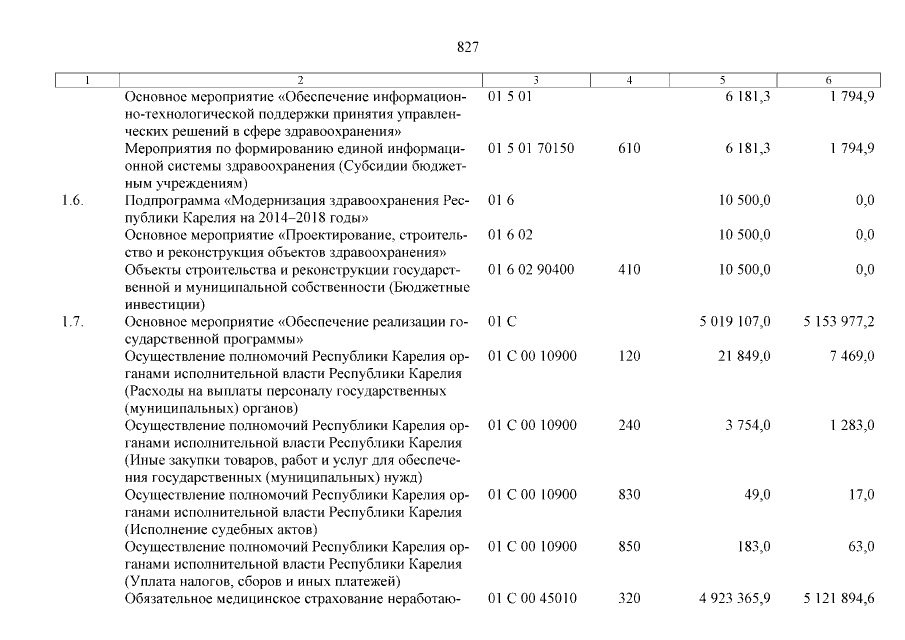 827

| 1 | 2 | 3 | 4 | 5 | 6 |
|---|---|---|---|---|---|
| | Основное мероприятие «Обеспечение информационно-технологической поддержки принятия управленческих решений в сфере здравоохранения» | 01 5 01 | | 6 181,3 | 1 794,9 |
| | Мероприятия по формированию единой информационной системы здравоохранения (Субсидии бюджетным учреждениям) | 01 5 01 70150 | 610 | 6 181,3 | 1 794,9 |
| 1.6. | Подпрограмма «Модернизация здравоохранения Республики Карелия на 2014–2018 годы» | 01 6 | | 10 500,0 | 0,0 |
| | Основное мероприятие «Проектирование, строительство и реконструкция объектов здравоохранения» | 01 6 02 | | 10 500,0 | 0,0 |
| | Объекты строительства и реконструкции государственной и муниципальной собственности (Бюджетные инвестиции) | 01 6 02 90400 | 410 | 10 500,0 | 0,0 |
| 1.7. | Основное мероприятие «Обеспечение реализации государственной программы» | 01 С | | 5 019 107,0 | 5 153 977,2 |
| | Осуществление полномочий Республики Карелия органами исполнительной власти Республики Карелия (Расходы на выплаты персоналу государственных (муниципальных) органов) | 01 С 00 10900 | 120 | 21 849,0 | 7 469,0 |
| | Осуществление полномочий Республики Карелия органами исполнительной власти Республики Карелия (Иные закупки товаров, работ и услуг для обеспечения государственных (муниципальных) нужд) | 01 С 00 10900 | 240 | 3 754,0 | 1 283,0 |
| | Осуществление полномочий Республики Карелия органами исполнительной власти Республики Карелия (Исполнение судебных актов) | 01 С 00 10900 | 830 | 49,0 | 17,0 |
| | Осуществление полномочий Республики Карелия органами исполнительной власти Республики Карелия (Уплата налогов, сборов и иных платежей) | 01 С 00 10900 | 850 | 183,0 | 63,0 |
| | Обязательное медицинское страхование неработаю- | 01 С 00 45010 | 320 | 4 923 365,9 | 5 121 894,6 |